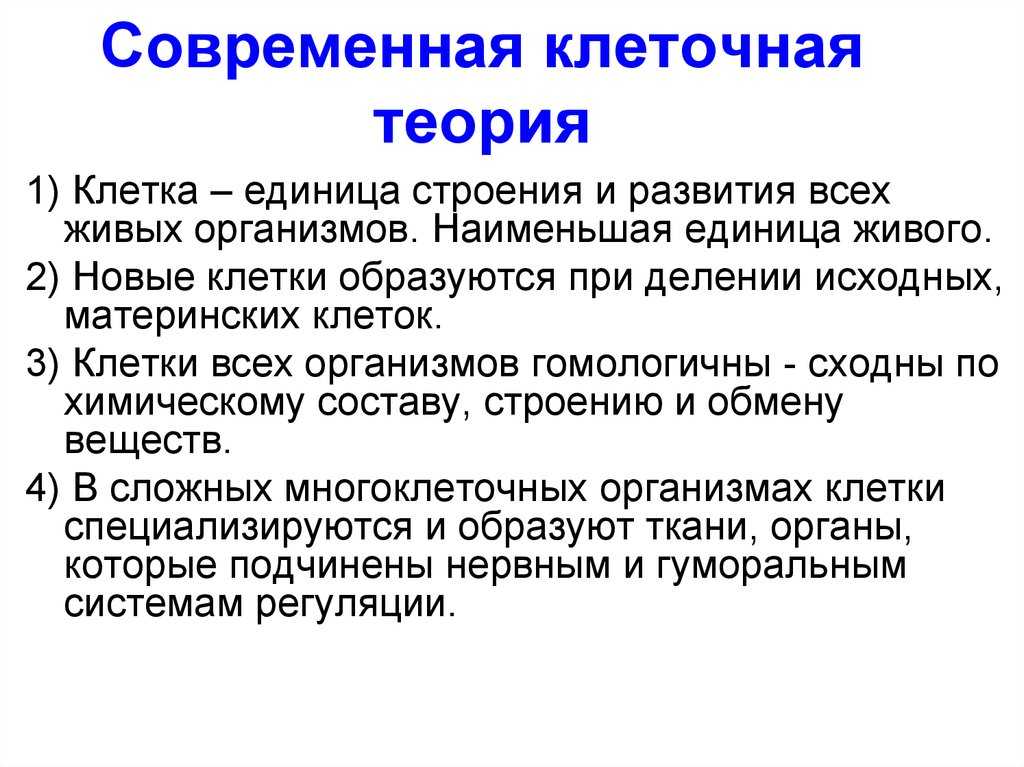 Современная клеточная теория

1) Клетка – единица строения и развития всех живых организмов. Наименьшая единица живого.

2) Новые клетки образуются при делении исходных, материнских клеток.

3) Клетки всех организмов гомологичны - сходны по химическому составу, строению и обмену веществ.

4) В сложных многоклеточных организмах клетки специализируются и образуют ткани, органы, которые подчинены нервным и гуморальным системам регуляции.